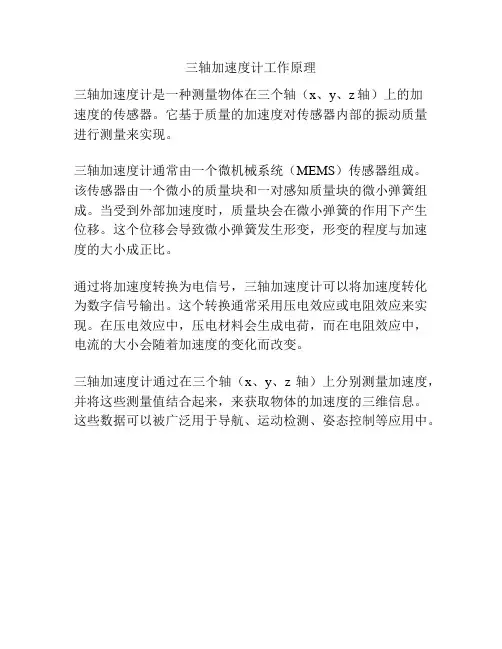 三轴加速度计工作原理

三轴加速度计是一种测量物体在三个轴（x、y、z 轴）上的加速度的传感器。它基于质量的加速度对传感器内部的振动质量进行测量来实现。

三轴加速度计通常由一个微机械系统（MEMS）传感器组成。该传感器由一个微小的质量块和一对感知质量块的微小弹簧组成。当受到外部加速度时，质量块会在微小弹簧的作用下产生位移。这个位移会导致微小弹簧发生形变，形变的程度与加速度的大小成正比。

通过将加速度转换为电信号，三轴加速度计可以将加速度转化为数字信号输出。这个转换通常采用压电效应或电阻效应来实现。在压电效应中，压电材料会生成电荷，而在电阻效应中，电流的大小会随着加速度的变化而改变。

三轴加速度计通过在三个轴（x、y、z 轴）上分别测量加速度，并将这些测量值结合起来，来获取物体的加速度的三维信息。这些数据可以被广泛用于导航、运动检测、姿态控制等应用中。